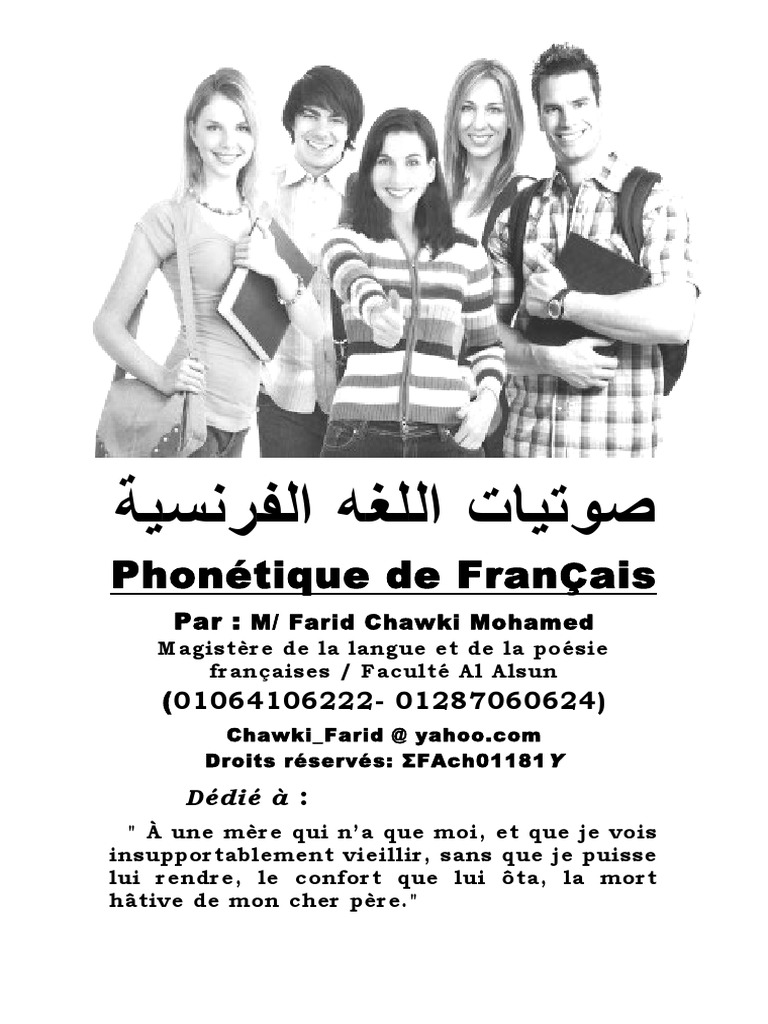 صوتيات اللغه الفرنسية

Phonétique de FranÇais

Par : M/ Farid Chawki Mohamed

Magistère de la langue et de la poésie françaises / Faculté Al Alsun

(01064106222- 01287060624)

Chawki_Farid @ yahoo.com

Droits réservés: ΣFAch01181Y

Dédié à :

" À une mère qui n'a que moi, et que je vois insupportablement vieillir, sans que je puisse lui rendre, le confort que lui ôta, la mort hâtive de mon cher père."